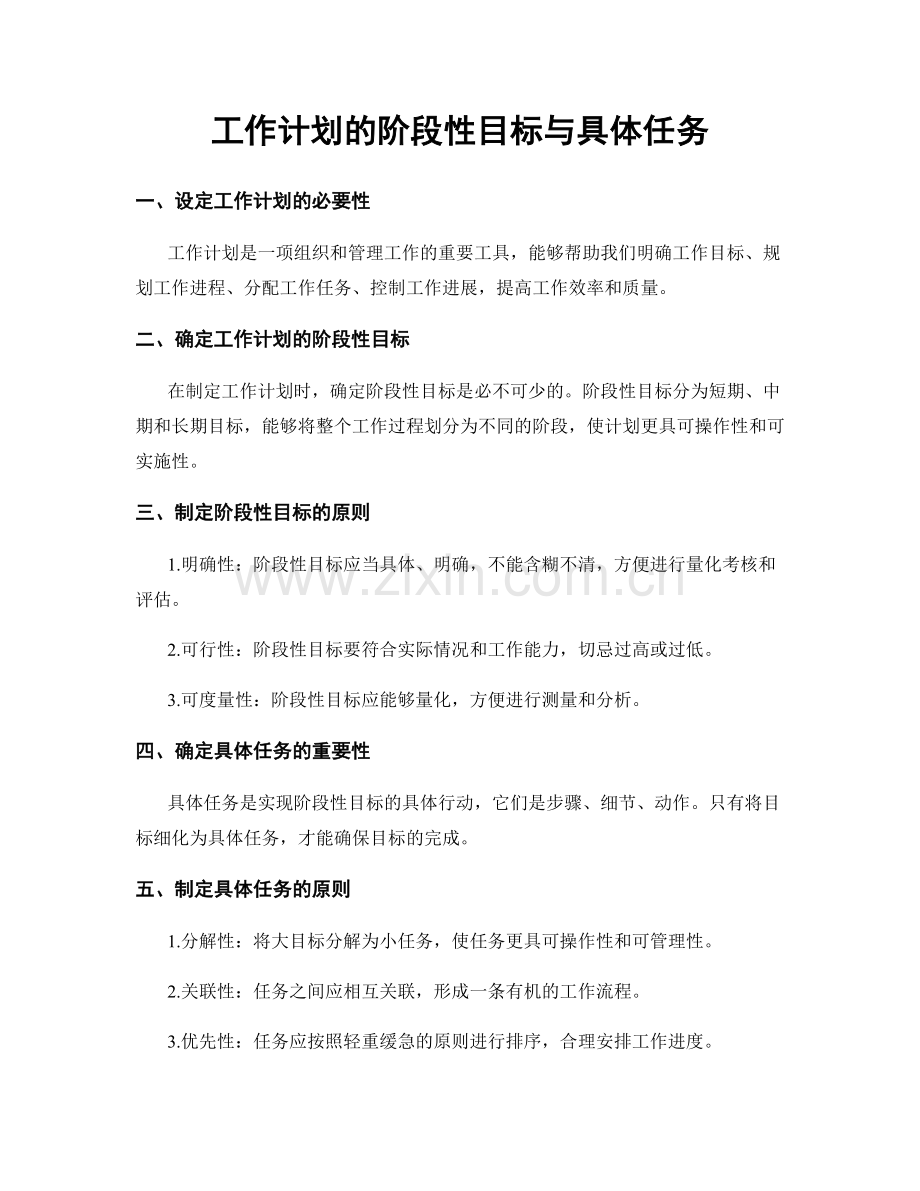 工作计划的阶段性目标与具体任务

一、设定工作计划的必要性

工作计划是一项组织和管理工作的重要工具，能够帮助我们明确工作目标、规划工作进程、分配工作任务、控制工作进展，提高工作效率和质量。

二、确定工作计划的阶段性目标

在制定工作计划时，确定阶段性目标是必不可少的。阶段性目标分为短期、中期和长期目标，能够将整个工作过程划分为不同的阶段，使计划更具可操作性和可实施性。

三、制定阶段性目标的原则

1.明确性：阶段性目标应当具体、明确，不能含糊不清，方便进行量化考核和评估。

2.可行性：阶段性目标要符合实际情况和工作能力，切忌过高或过低。

3.可度量性：阶段性目标应能够量化，方便进行测量和分析。

四、确定具体任务的重要性

具体任务是实现阶段性目标的具体行动，它们是步骤、细节、动作。只有将目标细化为具体任务，才能确保目标的完成。

五、制定具体任务的原则

1.分解性：将大目标分解为小任务，使任务更具可操作性和可管理性。

2.关联性：任务之间应相互关联，形成一条有机的工作流程。

3.优先性：任务应按照轻重缓急的原则进行排序，合理安排工作进度。

www.zixin.com.cn